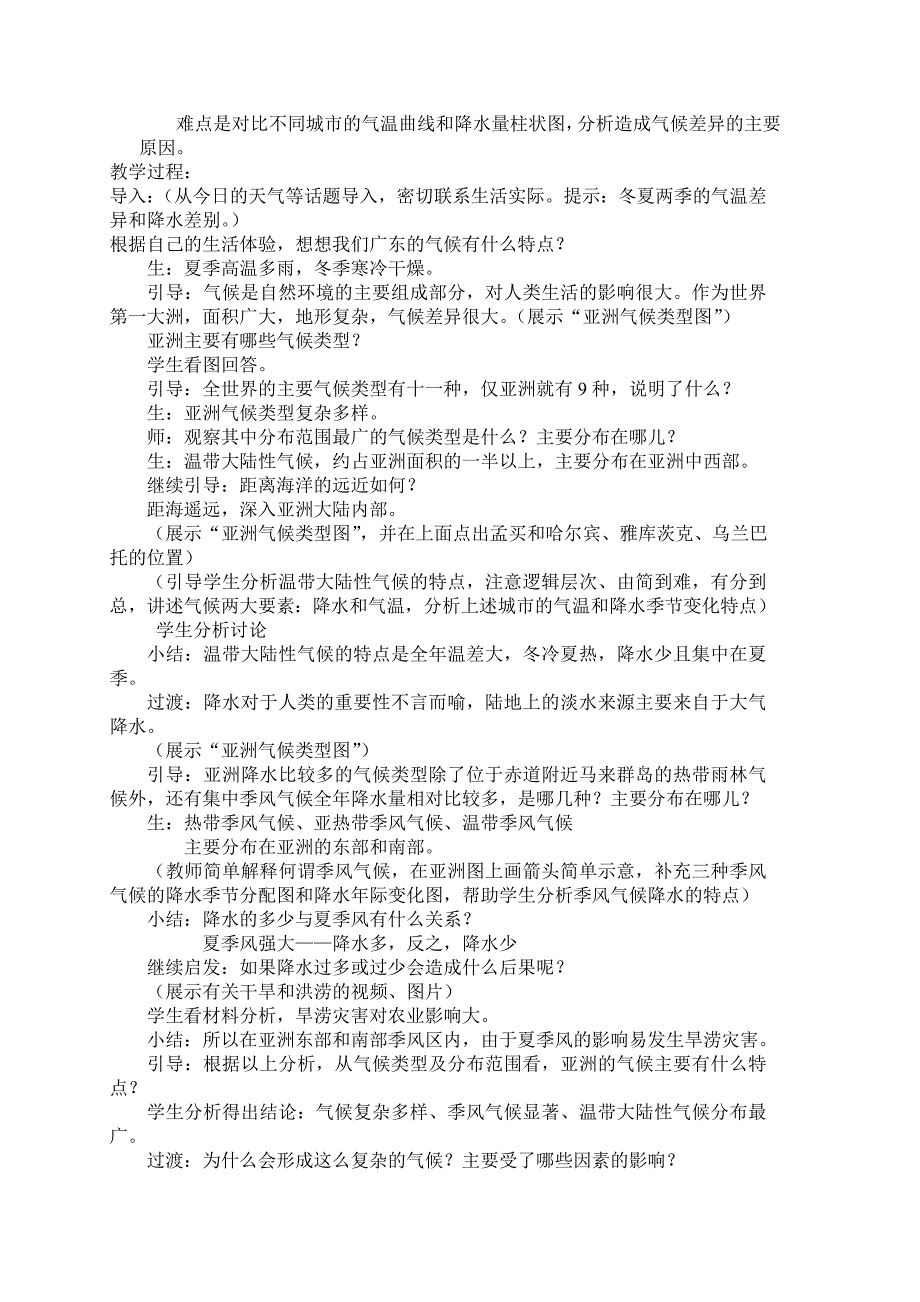 难点是对比不同城市的气温曲线和降水量柱状图，分析造成气候差异的主要原因。
教学过程：
导入：（从今日的天气等话题导入，密切联系生活实际。提示：冬夏两季的气温差异和降水差别。）
根据自己的生活体验，想想我们广东的气候有什么特点？
生：夏季高温多雨，冬季寒冷干燥。
引导：气候是自然环境的主要组成部分，对人类生活的影响很大。作为世界第一大洲，面积广大，地形复杂，气候差异很大。（展示“亚洲气候类型图”）
亚洲主要有哪些气候类型？
学生看图回答。
引导：全世界的主要气候类型有十一种，仅亚洲就有 9 种，说明了什么？
生：亚洲气候类型复杂多样。
师：观察其中分布范围最广的气候类型是什么？主要分布在哪儿？
生：温带大陆性气候，约占亚洲面积的一半以上，主要分布在亚洲中西部。
继续引导：距离海洋的远近如何？
距海遥远，深入亚洲大陆内部。
（展示“亚洲气候类型图”，并在上面点出孟买和哈尔宾、雅库茨克、乌兰巴托的位置）
（引导学生分析温带大陆性气候的特点，注意逻辑层次、由简到难，有分到总，讲述气候两大要素：降水和气温，分析上述城市的气温和降水季节变化特点）
学生分析讨论
小结：温带大陆性气候的特点是全年温差大，冬冷夏热，降水少且集中在夏季。
过渡：降水对于人类的重要性不言而喻，陆地上的淡水来源主要来自于大气降水。
（展示“亚洲气候类型图”）
引导：亚洲降水比较多的气候类型除了位于赤道附近马来群岛的热带雨林气候外，还有集中季风气候全年降水量相对比较多，是哪几种？主要分布在哪儿？
生：热带季风气候、亚热带季风气候、温带季风气候
主要分布在亚洲的东部和南部。
（教师简单解释何谓季风气候，在亚洲图上画箭头简单示意，补充三种季风气候的降水季节分配图和降水年际变化图，帮助学生分析季风气候降水的特点）
小结：降水的多少与夏季风有什么关系？
夏季风强大——降水多，反之，降水少
继续启发：如果降水过多或过少会造成什么后果呢？
（展示有关干旱和洪涝的视频、图片）
学生看材料分析，旱涝灾害对农业影响大。
小结：所以在亚洲东部和南部季风区内，由于夏季风的影响易发生旱涝灾害。
引导：根据以上分析，从气候类型及分布范围看，亚洲的气候主要有什么特点？
学生分析得出结论：气候复杂多样、季风气候显著、温带大陆性气候分布最广。
过渡：为什么会形成这么复杂的气候？主要受了哪些因素的影响？